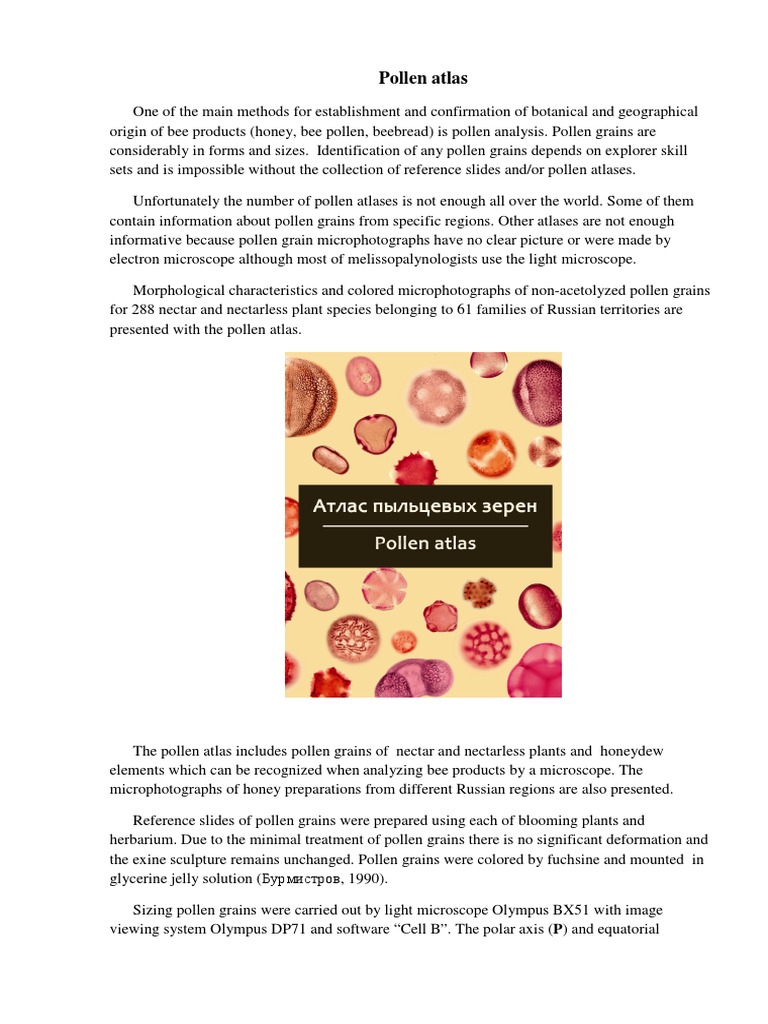 Pollen atlas

One of the main methods for establishment and confirmation of botanical and geographical origin of bee products (honey, bee pollen, beebread) is pollen analysis. Pollen grains are considerably in forms and sizes. Identification of any pollen grains depends on explorer skill sets and is impossible without the collection of reference slides and/or pollen atlases.

Unfortunately the number of pollen atlases is not enough all over the world. Some of them contain information about pollen grains from specific regions. Other atlases are not enough informative because pollen grain microphotographs have no clear picture or were made by electron microscope although most of melissopalynologists use the light microscope.

Morphological characteristics and colored microphotographs of non-acetolyzed pollen grains for 288 nectar and nectarless plant species belonging to 61 families of Russian territories are presented with the pollen atlas.

Атлас пыльцевых зерен

Pollen atlas

The pollen atlas includes pollen grains of nectar and nectarless plants and honeydew elements which can be recognized when analyzing bee products by a microscope. The microphotographs of honey preparations from different Russian regions are also presented.

Reference slides of pollen grains were prepared using each of blooming plants and herbarium. Due to the minimal treatment of pollen grains there is no significant deformation and the exine sculpture remains unchanged. Pollen grains were colored by fuchsine and mounted in glycerine jelly solution (Бурмистров, 1990).

Sizing pollen grains were carried out by light microscope Olympus BX51 with image viewing system Olympus DP71 and software “Cell B”. The polar axis (**P**) and equatorial